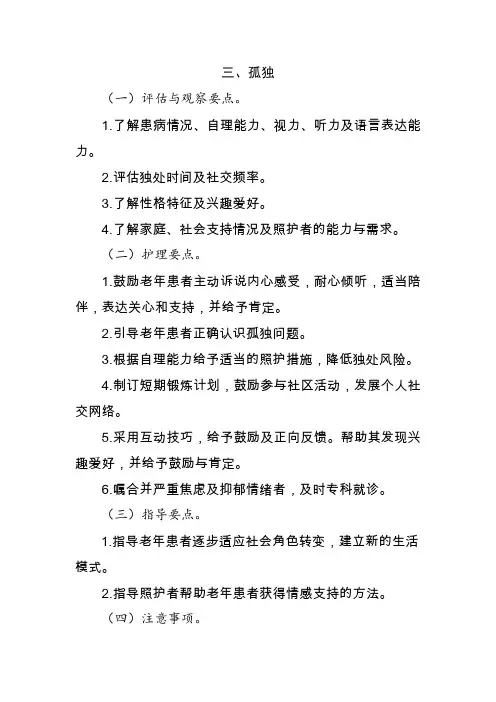 三、孤独

（一）评估与观察要点。

1.了解患病情况、自理能力、视力、听力及语言表达能力。

2.评估独处时间及社交频率。

3.了解性格特征及兴趣爱好。

4.了解家庭、社会支持情况及照护者的能力与需求。

（二）护理要点。

1.鼓励老年患者主动诉说内心感受，耐心倾听，适当陪伴，表达关心和支持，并给予肯定。

2.引导老年患者正确认识孤独问题。

3.根据自理能力给予适当的照护措施，降低独处风险。

4.制订短期锻炼计划，鼓励参与社区活动，发展个人社交网络。

5.采用互动技巧，给予鼓励及正向反馈。帮助其发现兴趣爱好，并给予鼓励与肯定。

6.嘱合并严重焦虑及抑郁情绪者，及时专科就诊。

（三）指导要点。

1.指导老年患者逐步适应社会角色转变，建立新的生活模式。

2.指导照护者帮助老年患者获得情感支持的方法。

（四）注意事项。